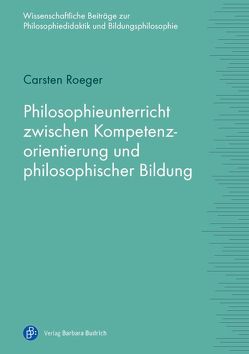 Wissenschaftliche Beiträge zur Philosophiedidaktik und Bildungsphilosophie

Carsten Roeger

Philosophieunterricht zwischen Kompetenzorientierung und philosophischer Bildung

Verlag Barbara Budrich